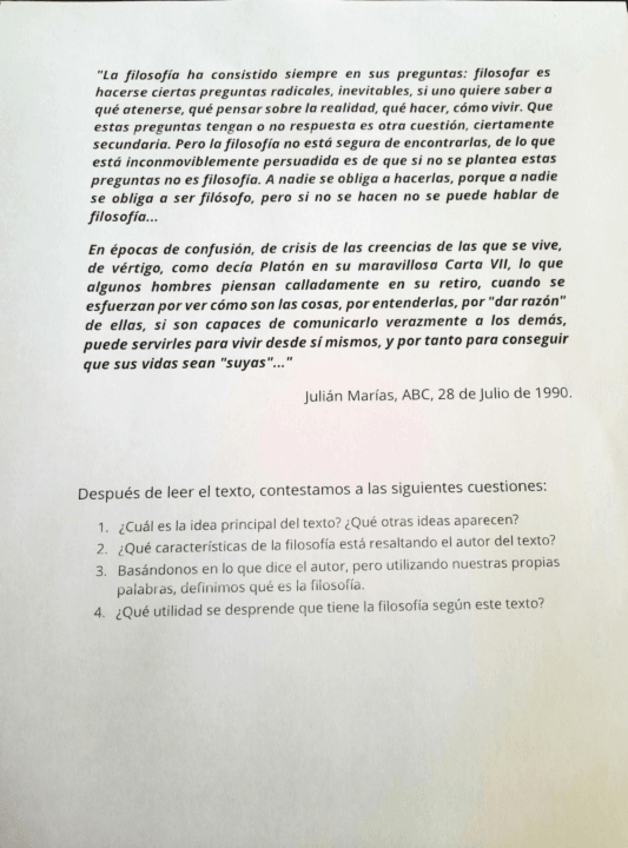 "La filosofía ha consistido siempre en sus preguntas: filosofar es hacerse ciertas preguntas radicales, inevitables, si uno quiere saber a qué atenerse, qué pensar sobre la realidad, qué hacer, cómo vivir. Que estas preguntas tengan o no respuesta es otra cuestión, ciertamente secundaria. Pero la filosofía no está segura de encontrarlas, de lo que está inconmoviblemente persuadida es de que si no se plantea estas preguntas no es filosofía. A nadie se obliga a hacerlas, porque a nadie se obliga a ser filósofo, pero si no se hacen no se puede hablar de filosofía...

En épocas de confusión, de crisis de las creencias de las que se vive, de vértigo, como decía Platón en su maravillosa Carta VII, lo que algunos hombres piensan calladamente en su retiro, cuando se esfuerzan por ver cómo son las cosas, por entenderlas, por "dar razón" de ellas, si son capaces de comunicarlo verazmente a los demás, puede servirles para vivir desde sí mismos, y por tanto para conseguir que sus vidas sean "suyas"..."

Julián Marías, ABC, 28 de Julio de 1990.

Después de leer el texto, contestamos a las siguientes cuestiones:

1. ¿Cuál es la idea principal del texto? ¿Qué otras ideas aparecen?
2. ¿Qué características de la filosofía está resaltando el autor del texto?
3. Basándonos en lo que dice el autor, pero utilizando nuestras propias palabras, definimos qué es la filosofía.
4. ¿Qué utilidad se desprende que tiene la filosofía según este texto?